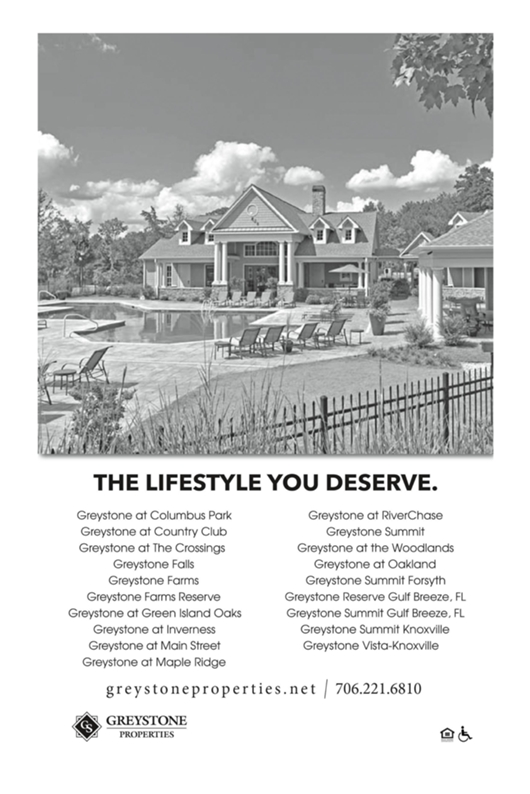 THE LIFESTYLE YOU DESERVE.

Greystone at Columbus Park
Greystone at Country Club
Greystone at The Crossings
Greystone Falls
Greystone Farms
Greystone Farms Reserve
Greystone at Green Island Oaks
Greystone at Inverness
Greystone at Main Street
Greystone at Maple Ridge

Greystone at RiverChase
Greystone Summit
Greystone at the Woodlands
Greystone at Oakland
Greystone Summit Forsyth
Greystone Reserve Gulf Breeze, FL
Greystone Summit Gulf Breeze, FL
Greystone Summit Knoxville
Greystone Vista-Knoxville

greystoneproperties.net | 706.221.6810

GS GREYSTONE PROPERTIES